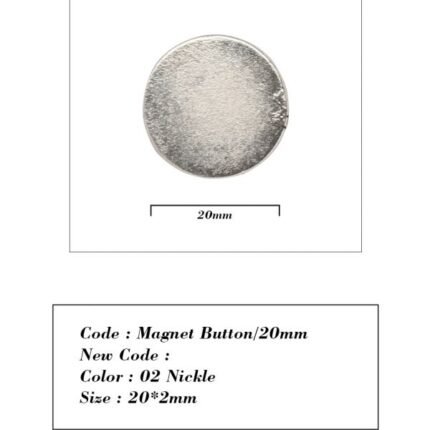 20mm

Code : Magnet Button/20mm
New Code :
Color : 02 Nickle
Size : 20*2mm